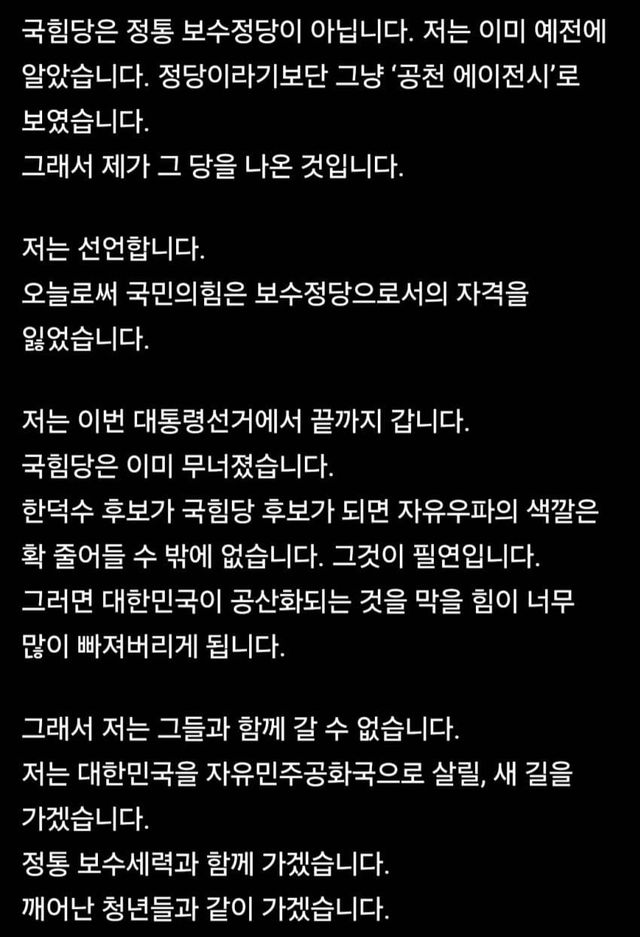 국힘당은 정통 보수정당이 아닙니다. 저는 이미 예전에 알았습니다. 정당이라기보단 그냥 '공천 에이전시'로 보였습니다.
그래서 제가 그 당을 나온 것입니다.

저는 선언합니다.
오늘로써 국민의힘은 보수정당으로서의 자격을 잃었습니다.

저는 이번 대통령선거에서 끝까지 갑니다.
국힘당은 이미 무너졌습니다.
한덕수 후보가 국힘당 후보가 되면 자유우파의 색깔은 확 줄어들 수 밖에 없습니다. 그것이 필연입니다.
그러면 대한민국이 공산화되는 것을 막을 힘이 너무 많이 빠져버리게 됩니다.

그래서 저는 그들과 함께 갈 수 없습니다.
저는 대한민국을 자유민주공화국으로 살릴, 새 길을 가겠습니다.
정통 보수세력과 함께 가겠습니다.
깨어난 청년들과 같이 가겠습니다.